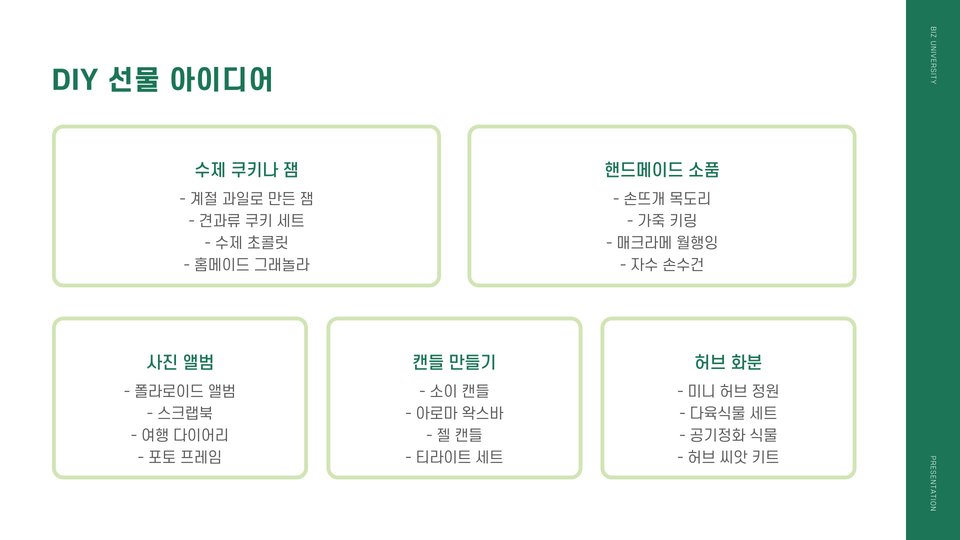 DIY 선물 아이디어

수제 쿠키나 잼
- 계절 과일로 만든 잼
- 견과류 쿠키 세트
- 수제 초콜릿
- 홈메이드 그래놀라

핸드메이드 소품
- 손뜨개 목도리
- 가죽 키링
- 매크라메 월행잉
- 자수 손수건

사진 앨범
- 폴라로이드 앨범
- 스크랩북
- 여행 다이어리
- 포토 프레임

캔들 만들기
- 소이 캔들
- 아로마 왁스바
- 젤 캔들
- 티라이트 세트

허브 화분
- 미니 허브 정원
- 다육식물 세트
- 공기정화 식물
- 허브 씨앗 키트

BIZ UNIVERSITY

PRESENTATION